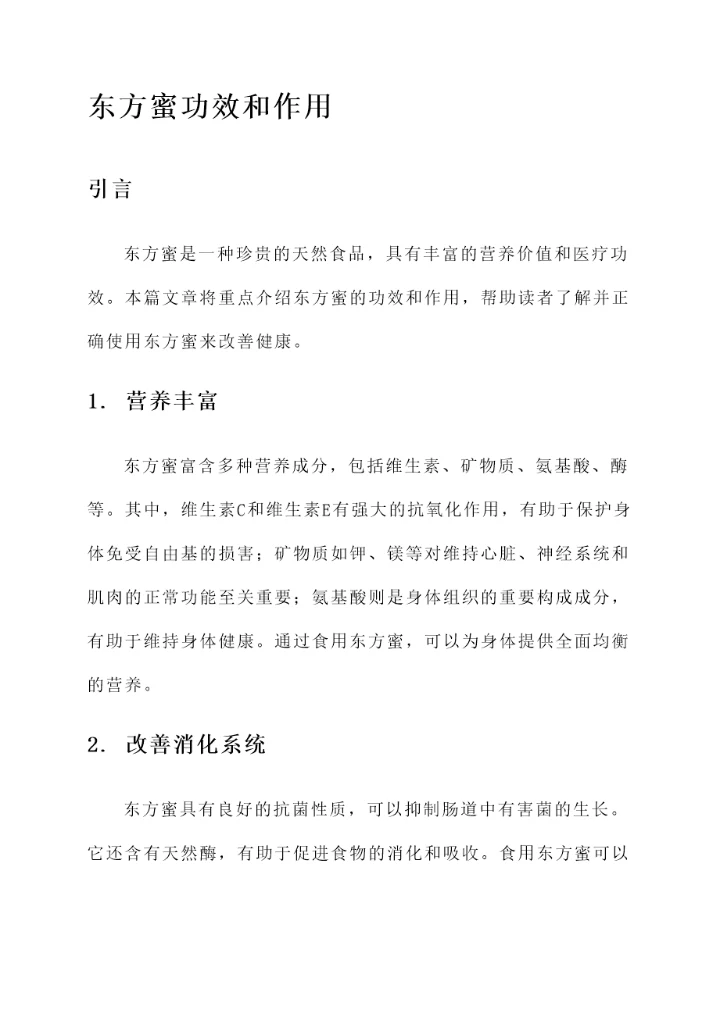 东方蜜功效和作用

引言

东方蜜是一种珍贵的天然食品，具有丰富的营养价值和医疗功效。本篇文章将重点介绍东方蜜的功效和作用，帮助读者了解并正确使用东方蜜来改善健康。

1. 营养丰富

东方蜜富含多种营养成分，包括维生素、矿物质、氨基酸、酶等。其中，维生素C和维生素E有强大的抗氧化作用，有助于保护身体免受自由基的损害；矿物质如钾、镁等对维持心脏、神经系统和肌肉的正常功能至关重要；氨基酸则是身体组织的重要构成成分，有助于维持身体健康。通过食用东方蜜，可以为身体提供全面均衡的营养。

2. 改善消化系统

东方蜜具有良好的抗菌性质，可以抑制肠道中有害菌的生长。它还含有天然酶，有助于促进食物的消化和吸收。食用东方蜜可以